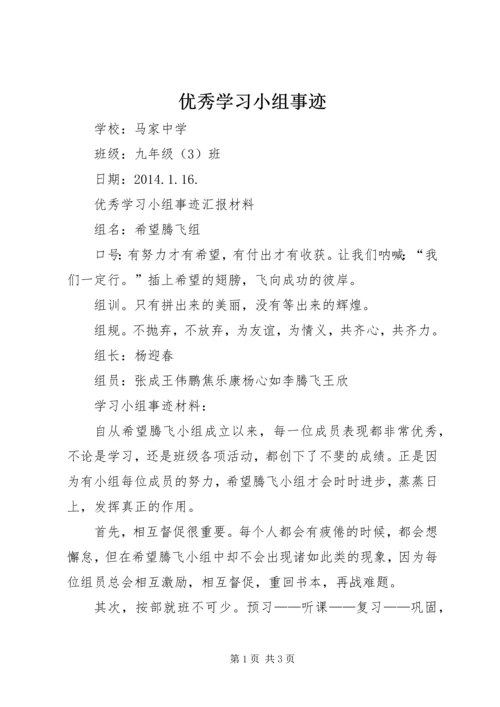 优秀学习小组事迹

学校：马家中学

班级：九年级（3）班

日期：2014.1.16.

优秀学习小组事迹汇报材料

组名：希望腾飞组

口号：有努力才有希望，有付出才有收获。让我们呐喊：“我们一定行。”插上希望的翅膀，飞向成功的彼岸。

组训。只有拼出来的美丽，没有等出来的辉煌。

组规。不抛弃，不放弃，为友谊，为情义，共齐心，共齐力。

组长：杨迎春

组员：张成王伟鹏焦乐康杨心如李腾飞王欣

学习小组事迹材料：

自从希望腾飞小组成立以来，每一位成员表现都非常优秀，不论是学习，还是班级各项活动，都创下了不斐的成绩。正是因为有小组每位成员的努力，希望腾飞小组才会时时进步，蒸蒸日上，发挥真正的作用。

首先，相互督促很重要。每个人都会有疲倦的时候，都会想懈怠，但在希望腾飞小组中却不会出现诸如此类的现象，因为每位组员总会相互激励，相互督促，重回书本，再战难题。

其次，按部就班不可少。预习——听课——复习——巩固，

第1页 共3页